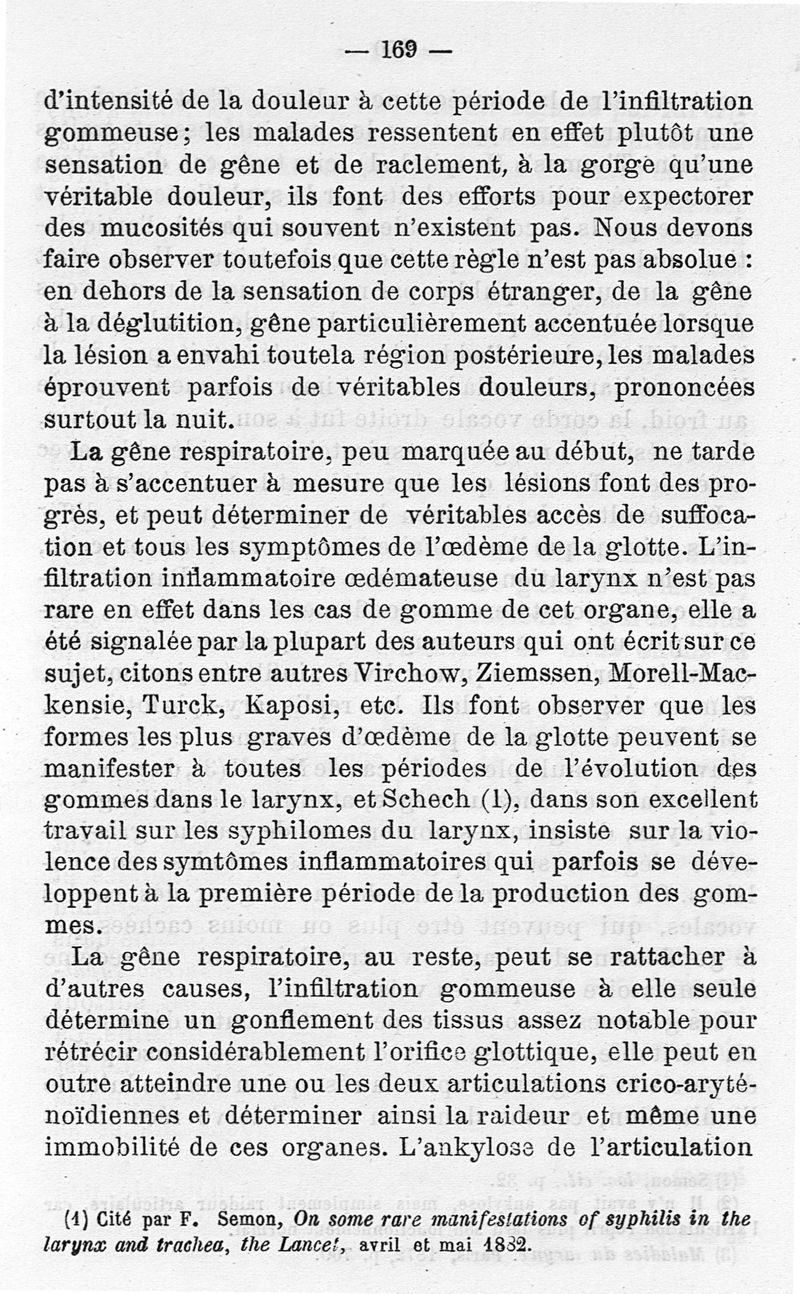 — 169 —

d'intensité de la douleur à cette période de l'infiltration gommeuse; les malades ressentent en effet plutôt une sensation de gêne et de raclement, à la gorge qu'une véritable douleur, ils font des efforts pour expectorer des mucosités qui souvent n'existent pas. Nous devons faire observer toutefois que cette règle n'est pas absolue : en dehors de la sensation de corps étranger, de la gêne à la déglutition, gêne particulièrement accentuée lorsque la lésion a envahi toutela région postérieure, les malades éprouvent parfois de véritables douleurs, prononcées surtout la nuit.

La gêne respiratoire, peu marquée au début, ne tarde pas à s'accentuer à mesure que les lésions font des progrès, et peut déterminer de véritables accès de suffocation et tous les symptômes de l'œdème de la glotte. L'infiltration inflammatoire œdémateuse du larynx n'est pas rare en effet dans les cas de gomme de cet organe, elle a été signalée par la plupart des auteurs qui ont écrit sur ce sujet, citons entre autres Virchow, Ziemssen, Morell-Mackensie, Turck, Kaposi, etc. Ils font observer que les formes les plus graves d'œdème de la glotte peuvent se manifester à toutes les périodes de l'évolution des gommes dans le larynx, et Schech (1), dans son excellent travail sur les syphilomes du larynx, insiste sur la violence des symtômes inflammatoires qui parfois se développent à la première période de la production des gommes.

La gêne respiratoire, au reste, peut se rattacher à d'autres causes, l'infiltration gommeuse à elle seule détermine un gonflement des tissus assez notable pour rétrécir considérablement l'orifice glottique, elle peut en outre atteindre une ou les deux articulations crico-aryténoïdiennes et déterminer ainsi la raideur et même une immobilité de ces organes. L'ankylose de l'articulation

(1) Cité par F. Semon, On some rare manifestations of syphilis in the larynx and trachea, the Lancet, avril et mai 1882.